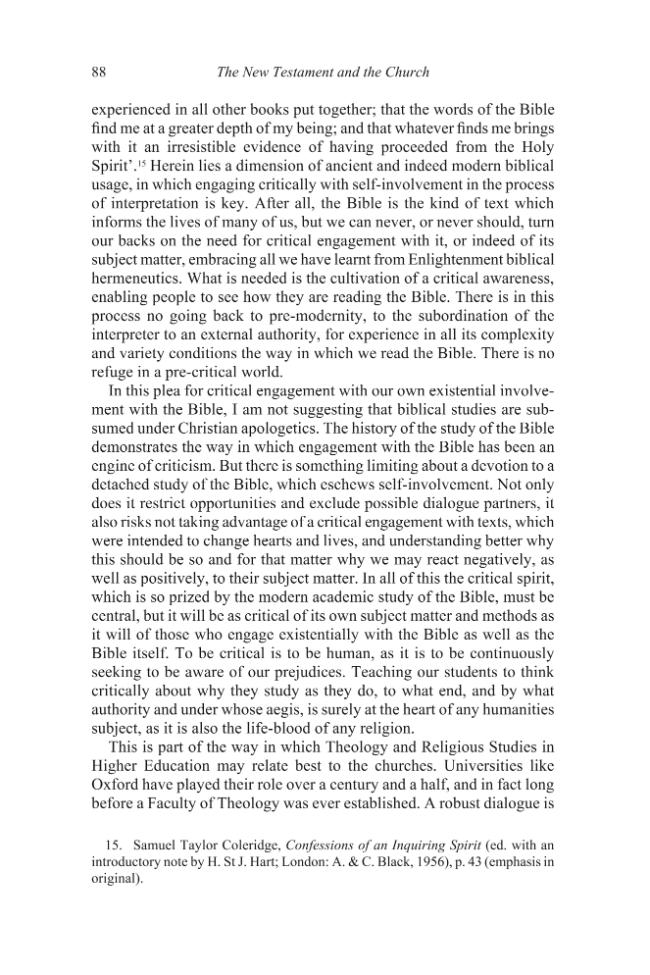 88 The New Testament and the Church

experienced in all other books put together; that the words of the Bible find me at a greater depth of my being; and that whatever finds me brings with it an irresistible evidence of having proceeded from the Holy Spirit'.$^{15}$ Herein lies a dimension of ancient and indeed modern biblical usage, in which engaging critically with self-involvement in the process of interpretation is key. After all, the Bible is the kind of text which informs the lives of many of us, but we can never, or never should, turn our backs on the need for critical engagement with it, or indeed of its subject matter, embracing all we have learnt from Enlightenment biblical hermeneutics. What is needed is the cultivation of a critical awareness, enabling people to see how they are reading the Bible. There is in this process no going back to pre-modernity, to the subordination of the interpreter to an external authority, for experience in all its complexity and variety conditions the way in which we read the Bible. There is no refuge in a pre-critical world.

In this plea for critical engagement with our own existential involvement with the Bible, I am not suggesting that biblical studies are subsumed under Christian apologetics. The history of the study of the Bible demonstrates the way in which engagement with the Bible has been an engine of criticism. But there is something limiting about a devotion to a detached study of the Bible, which eschews self-involvement. Not only does it restrict opportunities and exclude possible dialogue partners, it also risks not taking advantage of a critical engagement with texts, which were intended to change hearts and lives, and understanding better why this should be so and for that matter why we may react negatively, as well as positively, to their subject matter. In all of this the critical spirit, which is so prized by the modern academic study of the Bible, must be central, but it will be as critical of its own subject matter and methods as it will of those who engage existentially with the Bible as well as the Bible itself. To be critical is to be human, as it is to be continuously seeking to be aware of our prejudices. Teaching our students to think critically about why they study as they do, to what end, and by what authority and under whose aegis, is surely at the heart of any humanities subject, as it is also the life-blood of any religion.

This is part of the way in which Theology and Religious Studies in Higher Education may relate best to the churches. Universities like Oxford have played their role over a century and a half, and in fact long before a Faculty of Theology was ever established. A robust dialogue is

15. Samuel Taylor Coleridge, Confessions of an Inquiring Spirit (ed. with an introductory note by H. St J. Hart; London: A. & C. Black, 1956), p. 43 (emphasis in original).